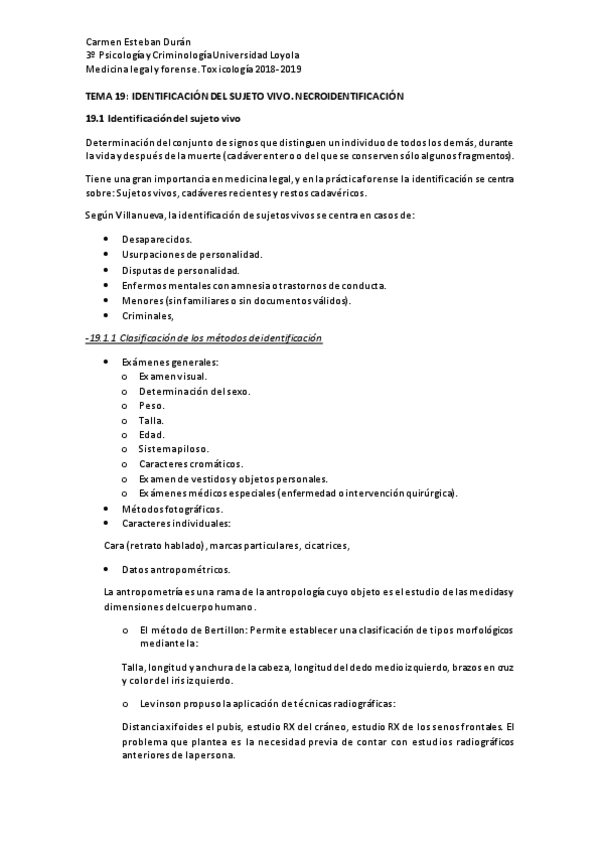 Carmen Esteban Durán
3º Psicología y Criminología Universidad Loyola
Medicina legal y forense. Toxicología 2018-2019

TEMA 19: IDENTIFICACIÓN DEL SUJETO VIVO. NECROIDENTIFICACIÓN

19.1 Identificación del sujeto vivo

Determinación del conjunto de signos que distinguen un individuo de todos los demás, durante la vida y después de la muerte (cadáver entero o del que se conserven sólo algunos fragmentos).

Tiene una gran importancia en medicina legal, y en la práctica forense la identificación se centra sobre: Sujetos vivos, cadáveres recientes y restos cadavéricos.

Según Villanueva, la identificación de sujetos vivos se centra en casos de:

• Desaparecidos.
• Usurpaciones de personalidad.
• Disputas de personalidad.
• Enfermos mentales con amnesia o trastornos de conducta.
• Menores (sin familiares o sin documentos válidos).
• Criminales,

-19.1.1 Clasificación de los métodos de identificación

• Exámenes generales:
o Examen visual.
o Determinación del sexo.
o Peso.
o Talla.
o Edad.
o Sistema piloso.
o Caracteres cromáticos.
o Examen de vestidos y objetos personales.
o Exámenes médicos especiales (enfermedad o intervención quirúrgica).
• Métodos fotográficos.
• Caracteres individuales:

Cara (retrato hablado), marcas particulares, cicatrices,

• Datos antropométricos.

La antropometría es una rama de la antropología cuyo objeto es el estudio de las medidas y dimensiones del cuerpo humano.

o El método de Bertillon: Permite establecer una clasificación de tipos morfológicos mediante la:

Talla, longitud y anchura de la cabeza, longitud del dedo medio izquierdo, brazos en cruz y color del iris izquierdo.

o Levinson propuso la aplicación de técnicas radiográficas:

Distancia xifoides el pubis, estudio RX del cráneo, estudio RX de los senos frontales. El problema que plantea es la necesidad previa de contar con estudios radiográficos anteriores de la persona.